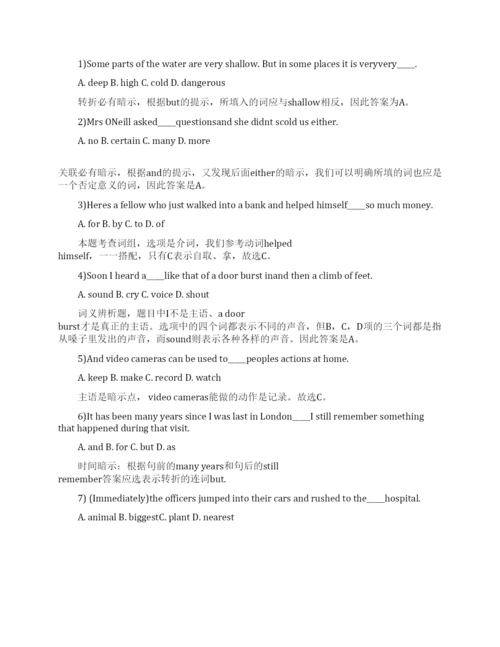 1)Some parts of the water are very shallow. But in some places it is veryvery____.

A. deep B. high C. cold D. dangerous

转折必有暗示，根据but的提示，所填入的词应与shallow相反，因此答案为A。

2)Mrs ONeill asked____questionsand she didnt scold us either.

A. no B. certain C. many D. more

关联必有暗示，根据and的提示，又发现后面either的暗示，我们可以明确所填的词也应是一个否定意义的词，因此答案是A。

3)Heres a fellow who just walked into a bank and helped himself____so much money.

A. for B. by C. to D. of

本题考查词组，选项是介词，我们参考动词helped himself，一一搭配，只有C表示自取、拿，故选C。

4)Soon I heard a____like that of a door burst inand then a climb of feet.

A. sound B. cry C. voice D. shout

词义辨析题，题目中I不是主语、a door burst才是真正的主语。选项中的四个词都表示不同的声音，但B，C，D项的三个词都是指从嗓子里发出的声音，而sound则表示各种各样的声音。因此答案是A。

5)And video cameras can be used to____peoples actions at home.

A. keep B. make C. record D. watch

主语是暗示点，video cameras能做的动作是记录。故选C。

6)It has been many years since I was last in London____I still remember something that happened during that visit.

A. and B. for C. but D. as

时间暗示：根据句前的many years和句后的still remember答案应选表示转折的连词but.

7) (Immediately)the officers jumped into their cars and rushed to the____hospital.

A. animal B. biggestC. plant D. nearest